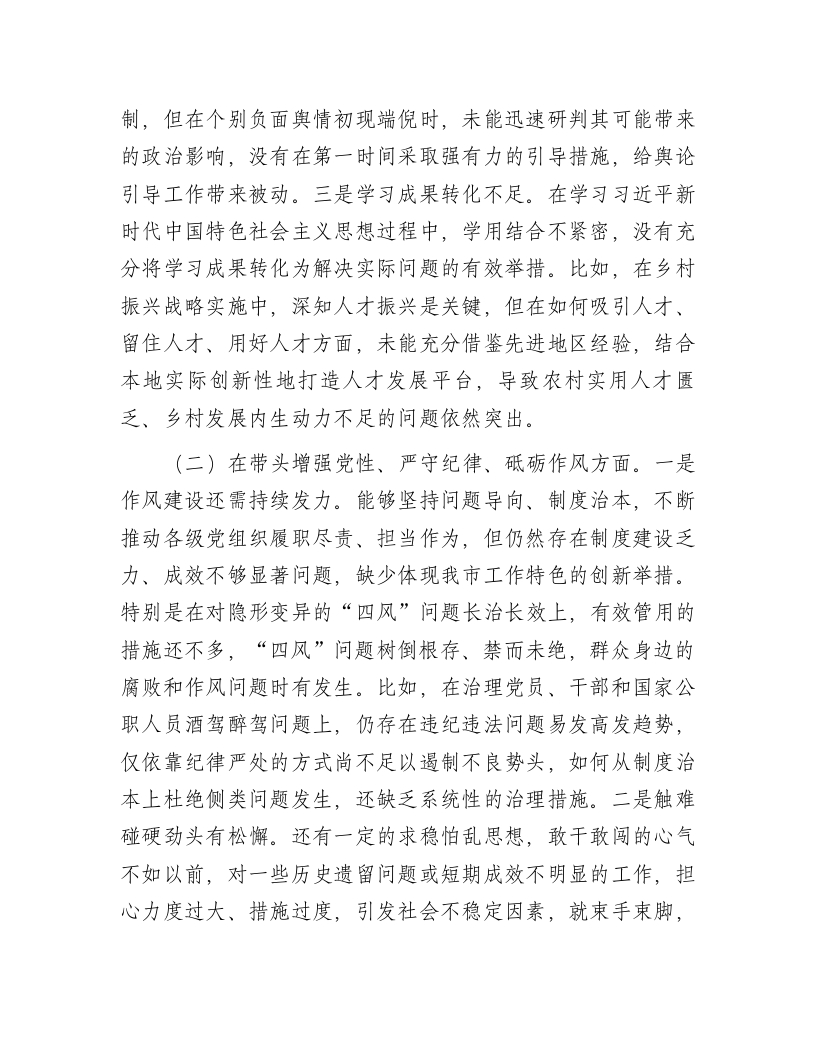 制，但在个别负面舆情初现端倪时，未能迅速研判其可能带来的政治影响，没有在第一时间采取强有力的引导措施，给舆论引导工作带来被动。三是学习成果转化不足。在学习习近平新时代中国特色社会主义思想过程中，学用结合不紧密，没有充分将学习成果转化为解决实际问题的有效举措。比如，在乡村振兴战略实施中，深知人才振兴是关键，但在如何吸引人才、留住人才、用好人才方面，未能充分借鉴先进地区经验，结合本地实际创新性地打造人才发展平台，导致农村实用人才匮乏、乡村发展内生动力不足的问题依然突出。

（二）在带头增强党性、严守纪律、砥砺作风方面。一是作风建设还需持续发力。能够坚持问题导向、制度治本，不断推动各级党组织履职尽责、担当作为，但仍然存在制度建设乏力、成效不够显著问题，缺少体现我市工作特色的创新举措。特别是在对隐形变异的“四风”问题长治长效上，有效管用的措施还不多，“四风”问题树倒根存、禁而未绝，群众身边的腐败和作风问题时有发生。比如，在治理党员、干部和国家公职人员酒驾醉驾问题上，仍存在违纪违法问题易发高发趋势，仅依靠纪律严处的方式尚不足以遏制不良势头，如何从制度治本上杜绝侧类问题发生，还缺乏系统性的治理措施。二是触难碰硬劲头有松懈。还有一定的求稳怕乱思想，敢干敢闯的心气不如以前，对一些历史遗留问题或短期成效不明显的工作，担心力度过大、措施过度，引发社会不稳定因素，就束手束脚，